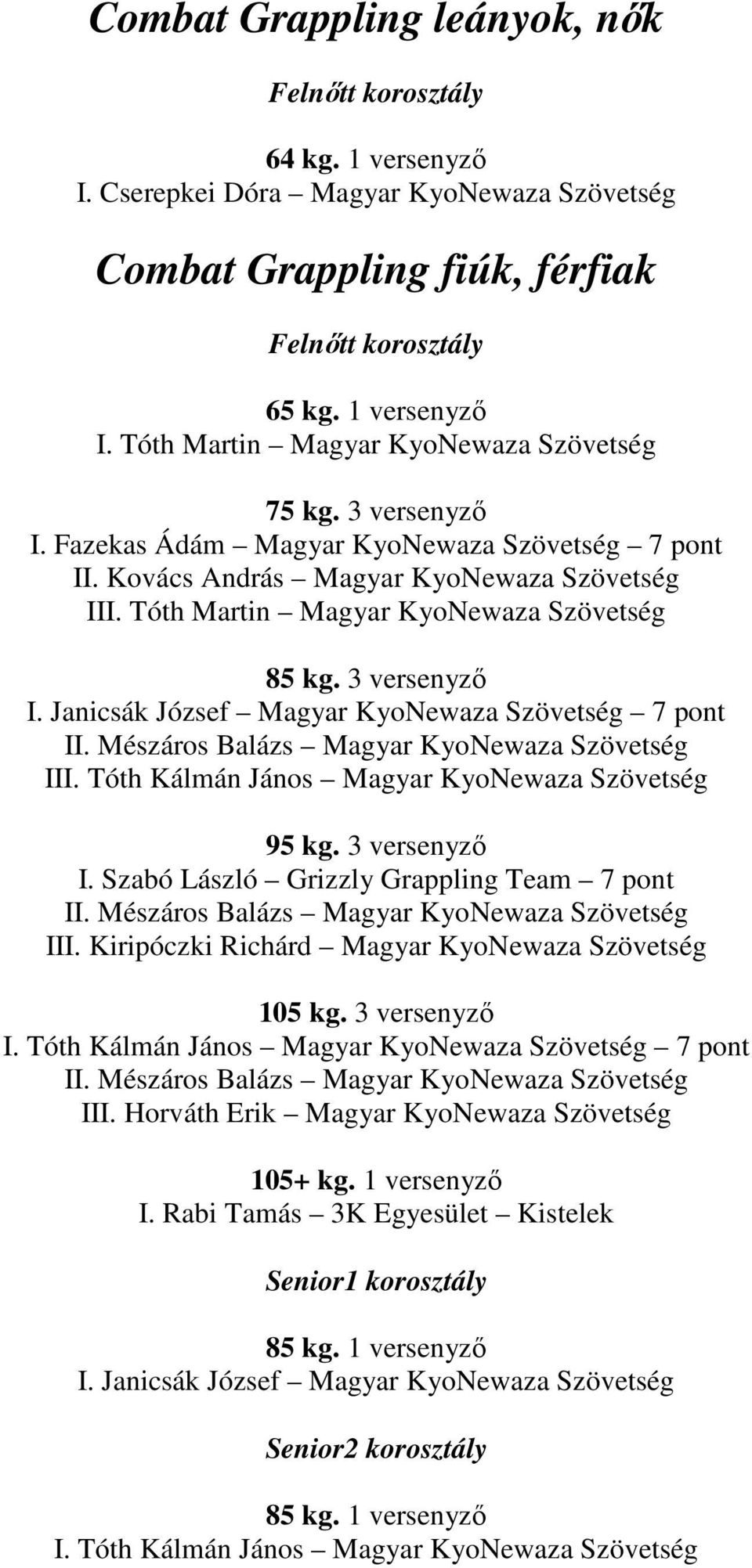 Combat Grappling leányok, nők

Felnőtt korosztály

64 kg. 1 versenyző
I. Cserepkei Dóra – Magyar KyoNewaza Szövetség

Combat Grappling fiúk, férfiak

Felnőtt korosztály

65 kg. 1 versenyző
I. Tóth Martin – Magyar KyoNewaza Szövetség

75 kg. 3 versenyző
I. Fazekas Ádám – Magyar KyoNewaza Szövetség – 7 pont
II. Kovács András – Magyar KyoNewaza Szövetség
III. Tóth Martin – Magyar KyoNewaza Szövetség

85 kg. 3 versenyző
I. Janicsák József – Magyar KyoNewaza Szövetség – 7 pont
II. Mészáros Balázs – Magyar KyoNewaza Szövetség
III. Tóth Kálmán János – Magyar KyoNewaza Szövetség

95 kg. 3 versenyző
I. Szabó László – Grizzly Grappling Team – 7 pont
II. Mészáros Balázs – Magyar KyoNewaza Szövetség
III. Kiripóczki Richárd – Magyar KyoNewaza Szövetség

105 kg. 3 versenyző
I. Tóth Kálmán János – Magyar KyoNewaza Szövetség – 7 pont
II. Mészáros Balázs – Magyar KyoNewaza Szövetség
III. Horváth Erik – Magyar KyoNewaza Szövetség

105+ kg. 1 versenyző
I. Rabi Tamás – 3K Egyesület – Kistelek

Senior1 korosztály

85 kg. 1 versenyző
I. Janicsák József – Magyar KyoNewaza Szövetség

Senior2 korosztály

85 kg. 1 versenyző
I. Tóth Kálmán János – Magyar KyoNewaza Szövetség